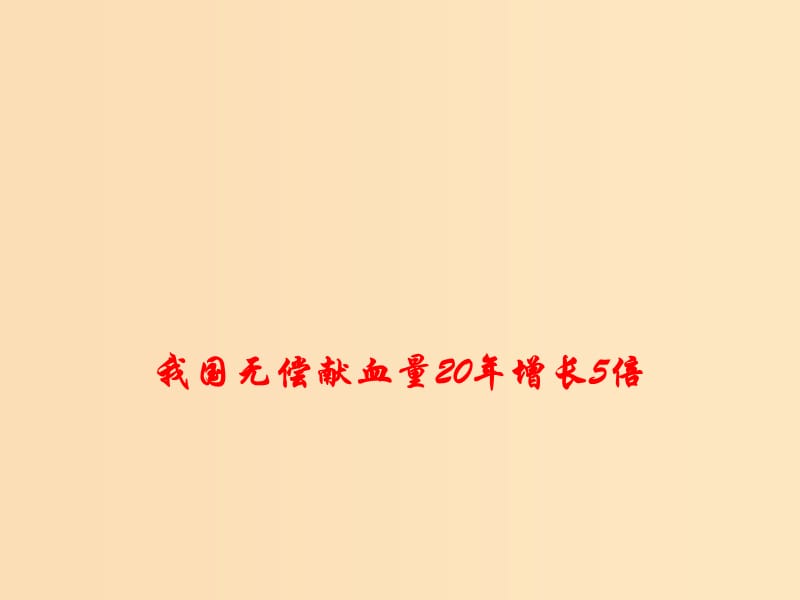 我国无偿献血量20年增长5倍